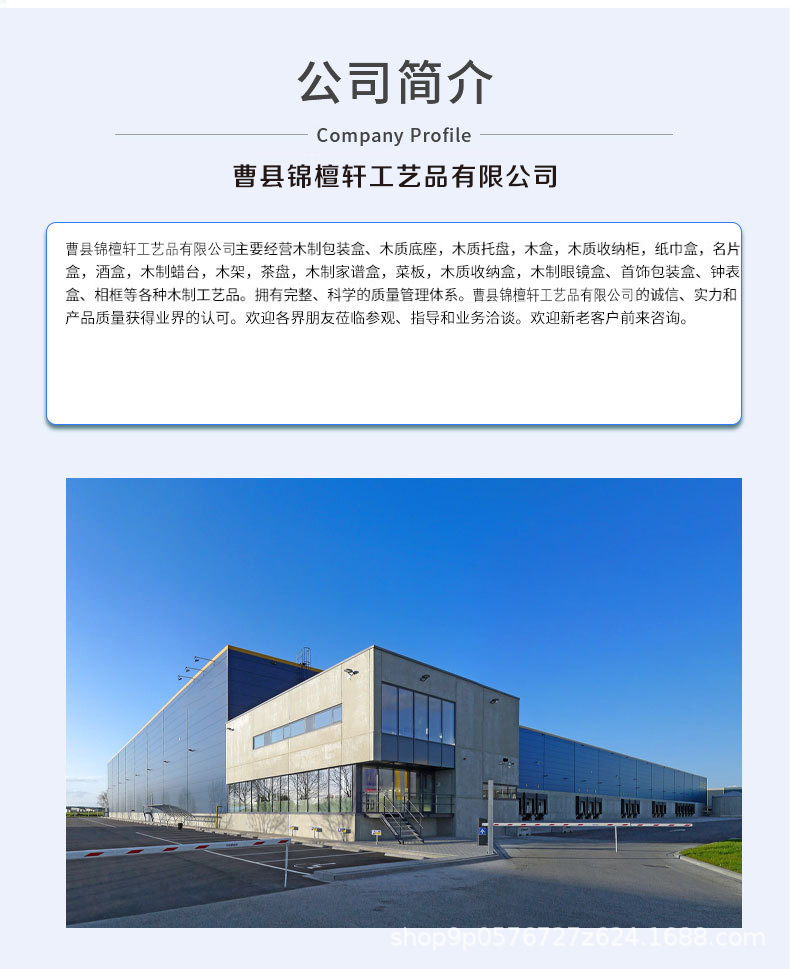 公司简介

Company Profile

曹县锦檀轩工艺品有限公司

曹县锦檀轩工艺品有限公司主要经营木制包装盒、木质底座，木质托盘，木盒，木质收纳柜，纸巾盒，名片盒，酒盒，木制蜡台，木架，茶盘，木制家谱盒，菜板，木质收纳盒，木制眼镜盒、首饰包装盒、钟表盒、相框等各种木制工艺品。拥有完整、科学的质量管理体系。曹县锦檀轩工艺品有限公司的诚信、实力和产品质量获得业界的认可。欢迎各界朋友莅临参观、指导和业务洽谈。欢迎新老客户前来咨询。

shop9p0576727z624.1688.com